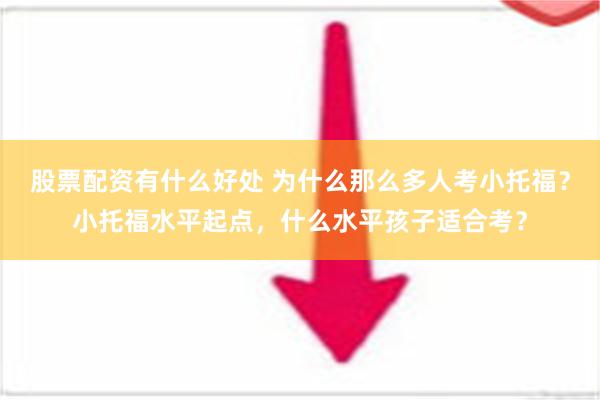 股票配资有什么好处 为什么那么多人考小托福？小托福水平起点，什么水平孩子适合考？